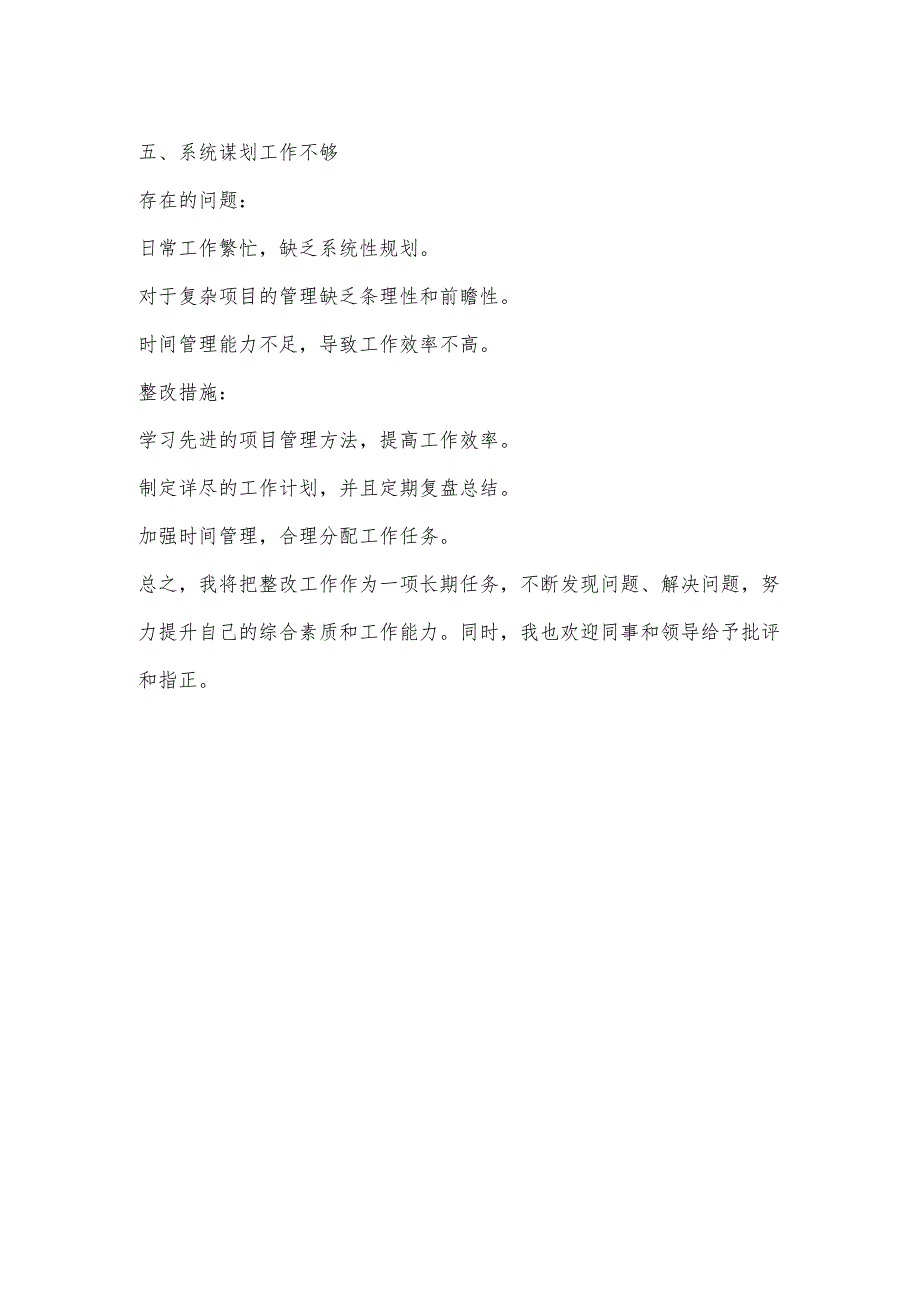 五、系统谋划工作不够

存在的问题：

日常工作繁忙，缺乏系统性规划。

对于复杂项目的管理缺乏条理性和前瞻性。

时间管理能力不足，导致工作效率不高。

整改措施：

学习先进的项目管理方法，提高工作效率。

制定详尽的工作计划，并且定期复盘总结。

加强时间管理，合理分配工作任务。

总之，我将把整改工作作为一项长期任务，不断发现问题、解决问题，努力提升自己的综合素质和工作能力。同时，我也欢迎同事和领导给予批评和指正。